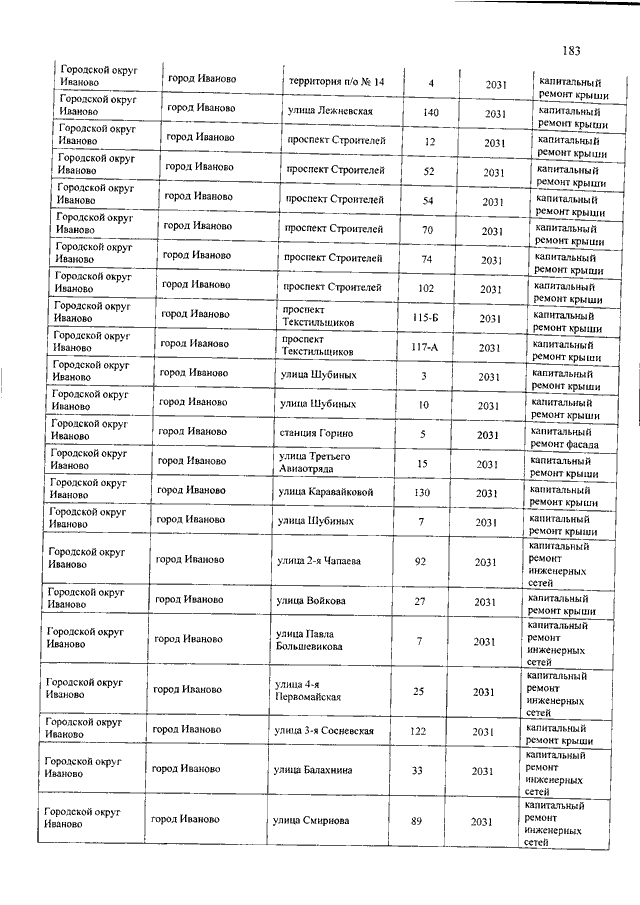 183

| | | | | | |
|---|---|---|---|---|---|
| Городской округ Иваново | город Иваново | территория п/о № 14 | 4 | 2031 | капитальный ремонт крыши |
| Городской округ Иваново | город Иваново | улица Лежневская | 140 | 2031 | капитальный ремонт крыши |
| Городской округ Иваново | город Иваново | проспект Строителей | 12 | 2031 | капитальный ремонт крыши |
| Городской округ Иваново | город Иваново | проспект Строителей | 52 | 2031 | капитальный ремонт крыши |
| Городской округ Иваново | город Иваново | проспект Строителей | 54 | 2031 | капитальный ремонт крыши |
| Городской округ Иваново | город Иваново | проспект Строителей | 70 | 2031 | капитальный ремонт крыши |
| Городской округ Иваново | город Иваново | проспект Строителей | 74 | 2031 | капитальный ремонт крыши |
| Городской округ Иваново | город Иваново | проспект Строителей | 102 | 2031 | капитальный ремонт крыши |
| Городской округ Иваново | город Иваново | проспект Текстильщиков | 115-Б | 2031 | капитальный ремонт крыши |
| Городской округ Иваново | город Иваново | проспект Текстильщиков | 117-А | 2031 | капитальный ремонт крыши |
| Городской округ Иваново | город Иваново | улица Шубиных | 3 | 2031 | капитальный ремонт крыши |
| Городской округ Иваново | город Иваново | улица Шубиных | 10 | 2031 | капитальный ремонт крыши |
| Городской округ Иваново | город Иваново | станция Горино | 5 | 2031 | капитальный ремонт фасада |
| Городской округ Иваново | город Иваново | улица Третьего Авиаотряда | 15 | 2031 | капитальный ремонт крыши |
| Городской округ Иваново | город Иваново | улица Каравайковой | 130 | 2031 | капитальный ремонт крыши |
| Городской округ Иваново | город Иваново | улица Шубиных | 7 | 2031 | капитальный ремонт крыши |
| Городской округ Иваново | город Иваново | улица 2-я Чапаева | 92 | 2031 | капитальный ремонт инженерных сетей |
| Городской округ Иваново | город Иваново | улица Войкова | 27 | 2031 | капитальный ремонт крыши |
| Городской округ Иваново | город Иваново | улица Павла Большевикова | 7 | 2031 | капитальный ремонт инженерных сетей |
| Городской округ Иваново | город Иваново | улица 4-я Первомайская | 25 | 2031 | капитальный ремонт инженерных сетей |
| Городской округ Иваново | город Иваново | улица 3-я Сосневская | 122 | 2031 | капитальный ремонт крыши |
| Городской округ Иваново | город Иваново | улица Балахнина | 33 | 2031 | капитальный ремонт инженерных сетей |
| Городской округ Иваново | город Иваново | улица Смирнова | 89 | 2031 | капитальный ремонт инженерных сетей |